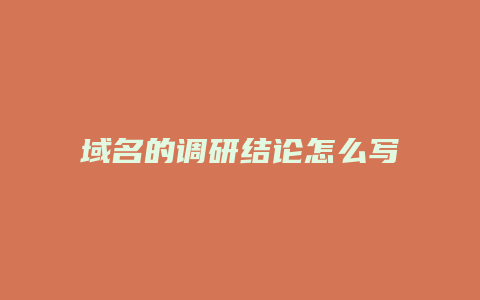 域名的调研结论怎么写